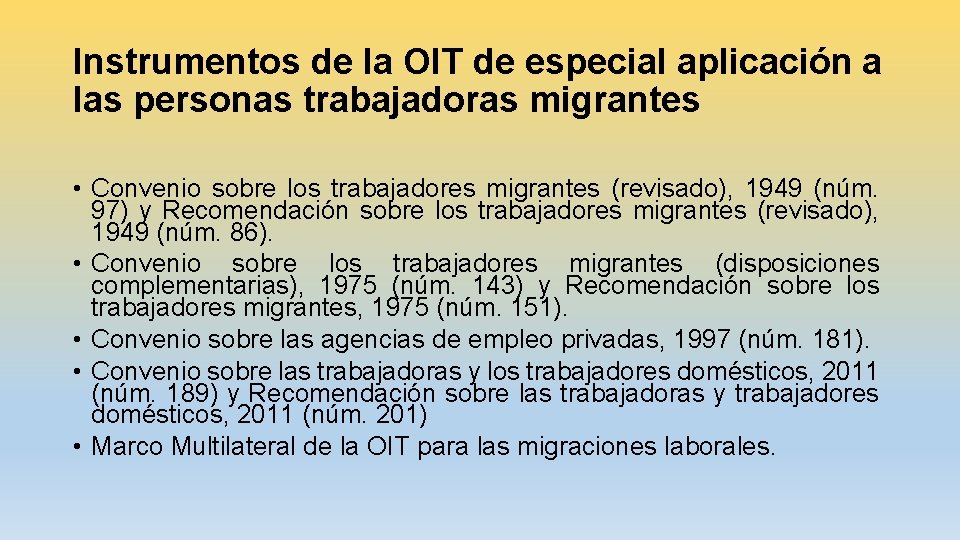 Instrumentos de la OIT de especial aplicación a las personas trabajadoras migrantes

• Convenio sobre los trabajadores migrantes (revisado), 1949 (núm. 97) y Recomendación sobre los trabajadores migrantes (revisado), 1949 (núm. 86).
• Convenio sobre los trabajadores migrantes (disposiciones complementarias), 1975 (núm. 143) y Recomendación sobre los trabajadores migrantes, 1975 (núm. 151).
• Convenio sobre las agencias de empleo privadas, 1997 (núm. 181).
• Convenio sobre las trabajadoras y los trabajadores domésticos, 2011 (núm. 189) y Recomendación sobre las trabajadoras y trabajadores domésticos, 2011 (núm. 201)
• Marco Multilateral de la OIT para las migraciones laborales.